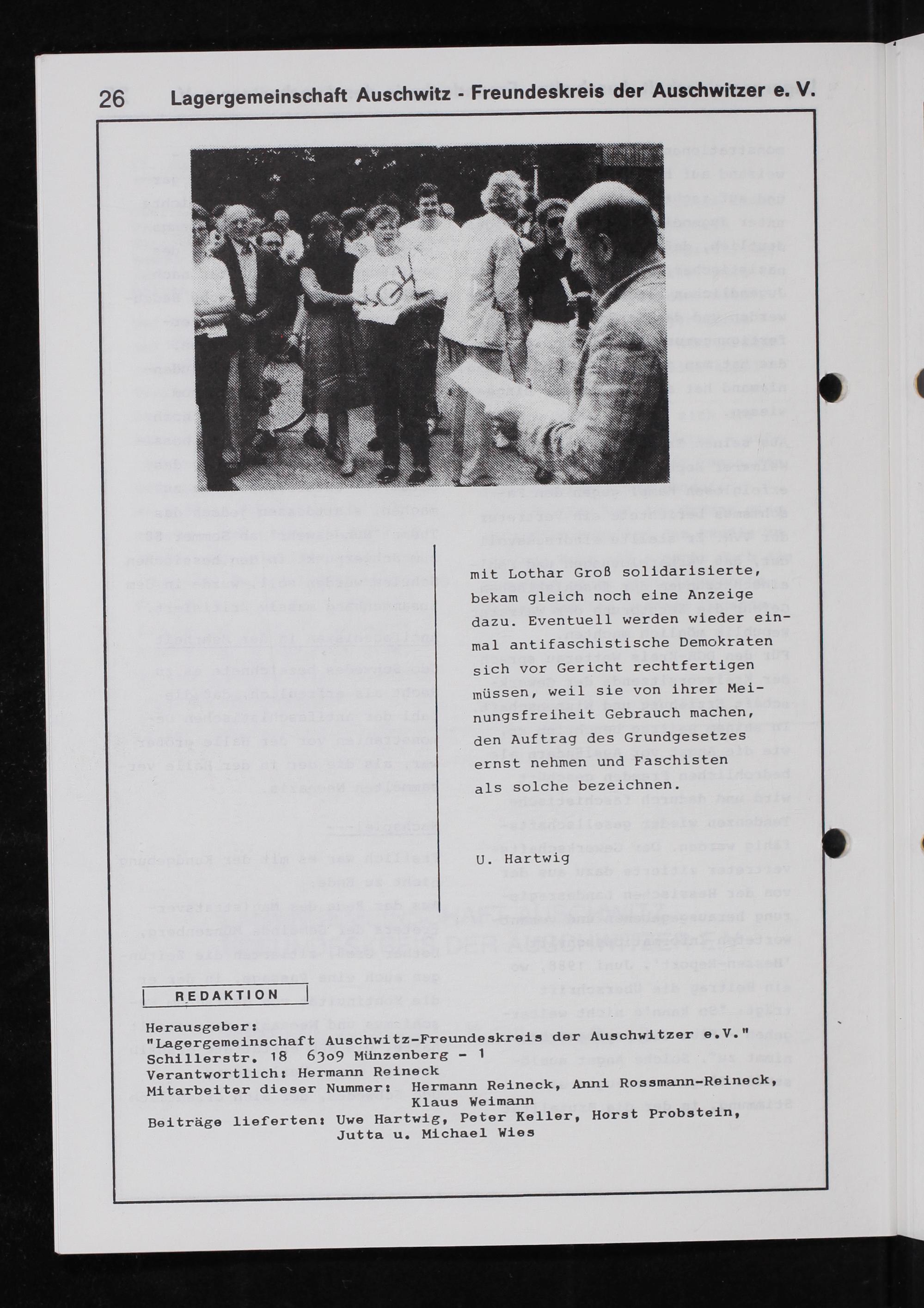 26 Lagergemeinschaft Auschwitz - Freundeskreis der Auschwitzer e. V.

mit Lothar Groß solidarisierte, bekam gleich noch eine Anzeige dazu. Eventuell werden wieder einmal antifaschistische Demokraten sich vor Gericht rechtfertigen müssen, weil sie von ihrer Meinungsfreiheit Gebrauch machen, den Auftrag des Grundgesetzes ernst nehmen und Faschisten als solche bezeichnen.

U. Hartwig

REDAKTION

Herausgeber:
"Lagergemeinschaft Auschwitz-Freundeskreis der Auschwitzer e.V."
Schillerstr. 18 63o9 Münzenberg - 1
Verantwortlich: Hermann Reineck
Mitarbeiter dieser Nummer: Hermann Reineck, Anni Rossmann-Reineck, Klaus Weimann
Beiträge lieferten: Uwe Hartwig, Peter Keller, Horst Probstein, Jutta u. Michael Wies